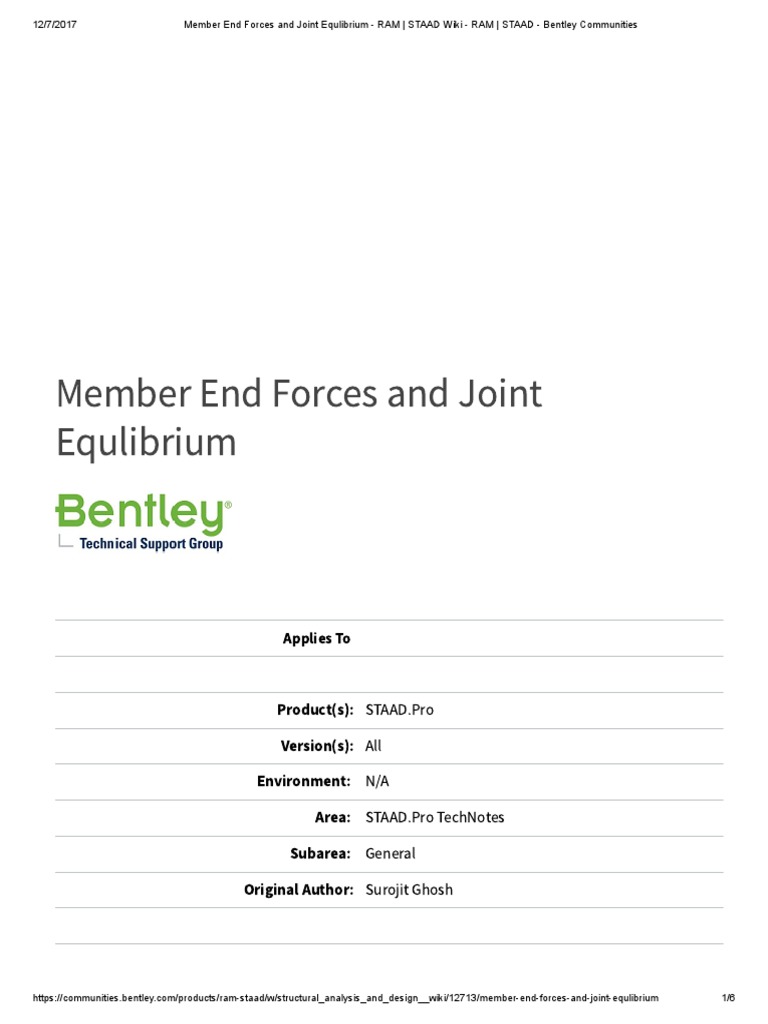 12/7/2017 Member End Forces and Joint Equlibrium - RAM | STAAD Wiki - RAM | STAAD - Bentley Communities

Member End Forces and Joint Equlibrium

Bentley®
Technical Support Group

| Applies To | |
|---|---|
| | |
| Product(s): | STAAD.Pro |
| Version(s): | All |
| Environment: | N/A |
| Area: | STAAD.Pro TechNotes |
| Subarea: | General |
| Original Author: | Surojit Ghosh |

https://communities.bentley.com/products/ram-staad/w/structural_analysis_and_design__wiki/12713/member-end-forces-and-joint-equlibrium 1/6